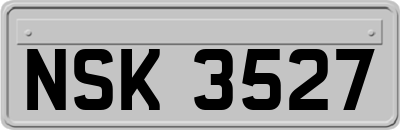 NSK 3527